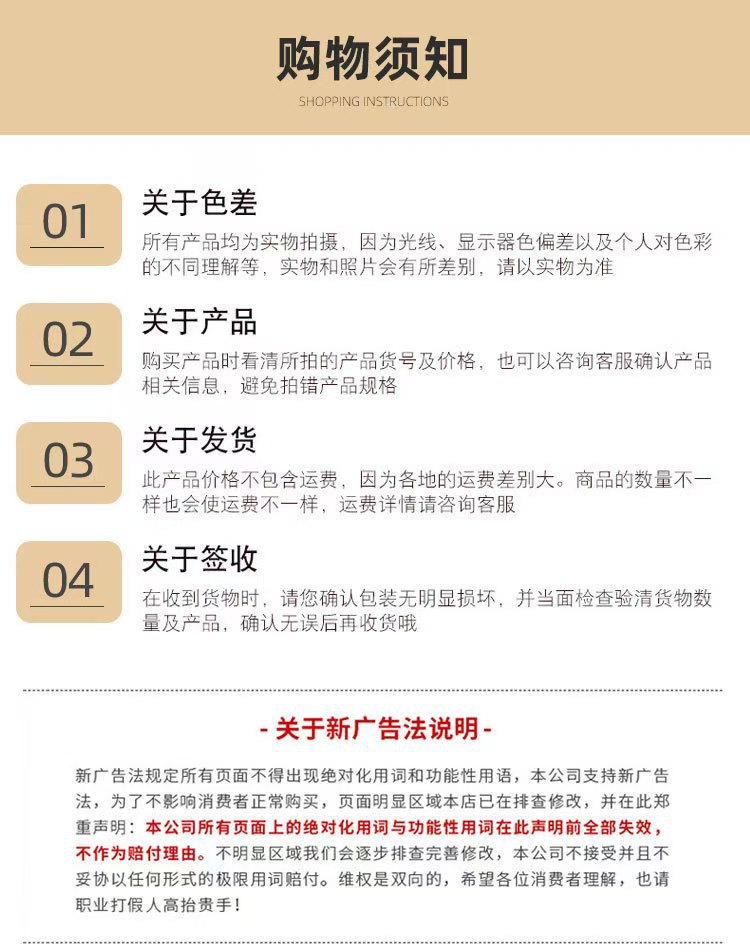 购物须知

SHOPPING INSTRUCTIONS

01

关于色差

所有产品均为实物拍摄，因为光线、显示器色偏差以及个人对色彩的不同理解等，实物和照片会有所差别，请以实物为准

02

关于产品

购买产品时看清所拍的产品货号及价格，也可以咨询客服确认产品相关信息，避免拍错产品规格

03

关于发货

此产品价格不包含运费，因为各地的运费差别大。商品的数量不一样也会使运费不一样，运费详情请咨询客服

04

关于签收

在收到货物时，请您确认包装无明显损坏，并当面检查验清货物数量及产品，确认无误后再收货哦

- 关于新广告法说明 -

新广告法规定所有页面不得出现绝对化用词和功能性用语，本公司支持新广告法，为了不影响消费者正常购买，页面明显区域本店已在排查修改，并在此郑重声明：本公司所有页面上的绝对化用词与功能性用词在此声明前全部失效，不作为赔付理由。不明显区域我们会逐步排查完善修改，本公司不接受并且不妥协以任何形式的极限用词赔付。维权是双向的，希望各位消费者理解，也请职业打假人高抬贵手！